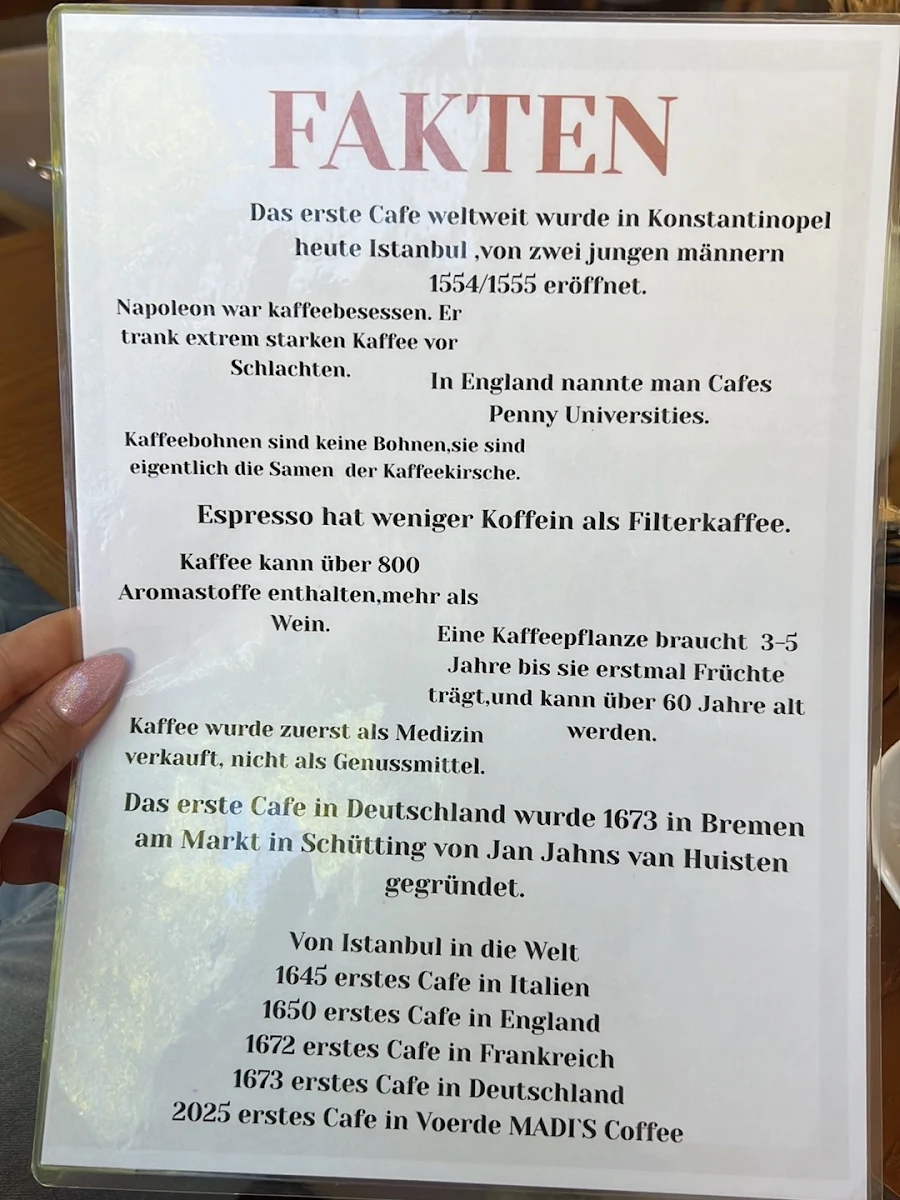 FAKTEN

Das erste Cafe weltweit wurde in Konstantinopel heute Istanbul ,von zwei jungen männern 1554/1555 eröffnet.

Napoleon war kaffeebesessen. Er trank extrem starken Kaffee vor Schlachten.

In England nannte man Cafes Penny Universities.

Kaffeebohnen sind keine Bohnen,sie sind eigentlich die Samen der Kaffeekirsche.

Espresso hat weniger Koffein als Filterkaffee.

Kaffee kann über 800 Aromastoffe enthalten,mehr als Wein.

Eine Kaffeepflanze braucht 3-5 Jahre bis sie erstmal Früchte trägt,und kann über 60 Jahre alt werden.

Kaffee wurde zuerst als Medizin verkauft, nicht als Genussmittel.

Das erste Cafe in Deutschland wurde 1673 in Bremen am Markt in Schütting von Jan Jahns van Huisten gegründet.

Von Istanbul in die Welt
1645 erstes Cafe in Italien
1650 erstes Cafe in England
1672 erstes Cafe in Frankreich
1673 erstes Cafe in Deutschland
2025 erstes Cafe in Voerde MADI'S Coffee